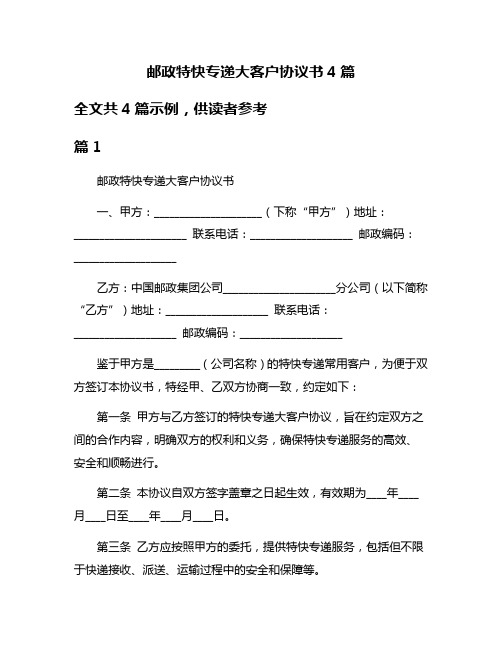 邮政特快专递大客户协议书 4 篇

全文共 4 篇示例，供读者参考

篇 1

邮政特快专递大客户协议书

一、甲方：____________________（下称“甲方”）地址：____________________ 联系电话：____________________ 邮政编码：____________________

乙方：中国邮政集团公司____________________分公司（以下简称“乙方”）地址：____________________ 联系电话：____________________ 邮政编码：____________________

鉴于甲方是________（公司名称）的特快专递常用客户，为便于双方签订本协议书，特经甲、乙双方协商一致，约定如下：

第一条 甲方与乙方签订的特快专递大客户协议，旨在约定双方之间的合作内容，明确双方的权利和义务，确保特快专递服务的高效、安全和顺畅进行。

第二条 本协议自双方签字盖章之日起生效，有效期为____年____月____日至____年____月____日。

第三条 乙方应按照甲方的委托，提供特快专递服务，包括但不限于快递接收、派送、运输过程中的安全和保障等。